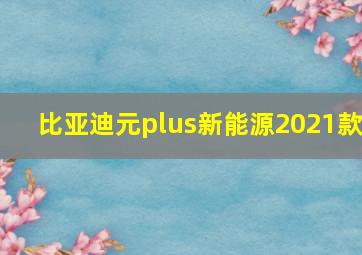 比亚迪元plus新能源2021款